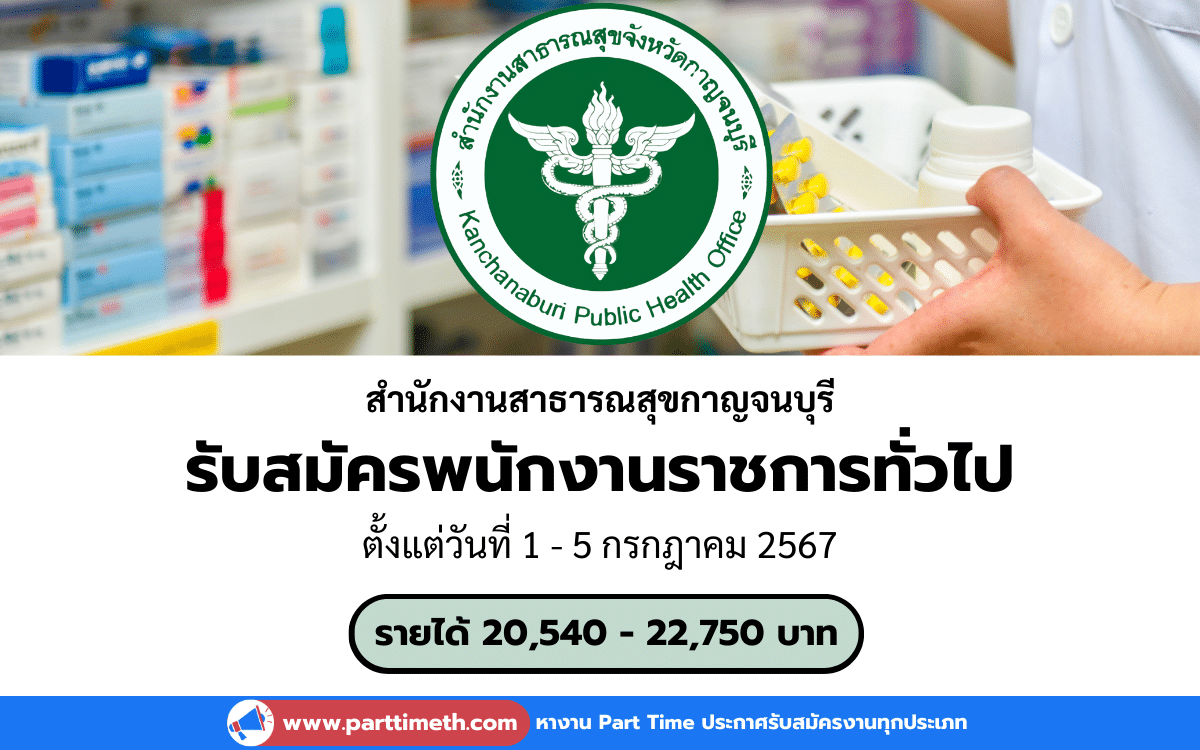 สำนักงานสาธารณสุขจังหวัดกาญจนบุรี
Kanchanaburi Public Health Office

สำนักงานสาธารณสุขกาญจนบุรี

รับสมัครพนักงานราชการทั่วไป

ตั้งแต่วันที่ 1 - 5 กรกฎาคม 2567

รายได้ 20,540 - 22,750 บาท

www.parttimeth.com หางาน Part Time ประกาศรับสมัครงานทุกประเภท